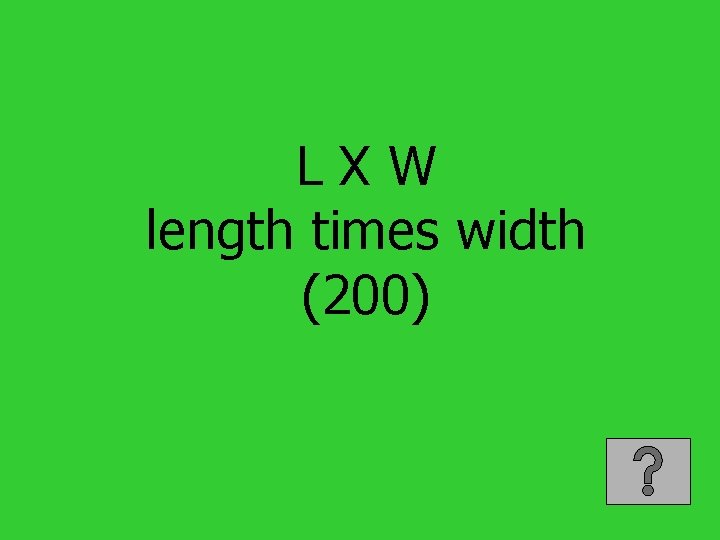 L X W
length times width
(200)

?